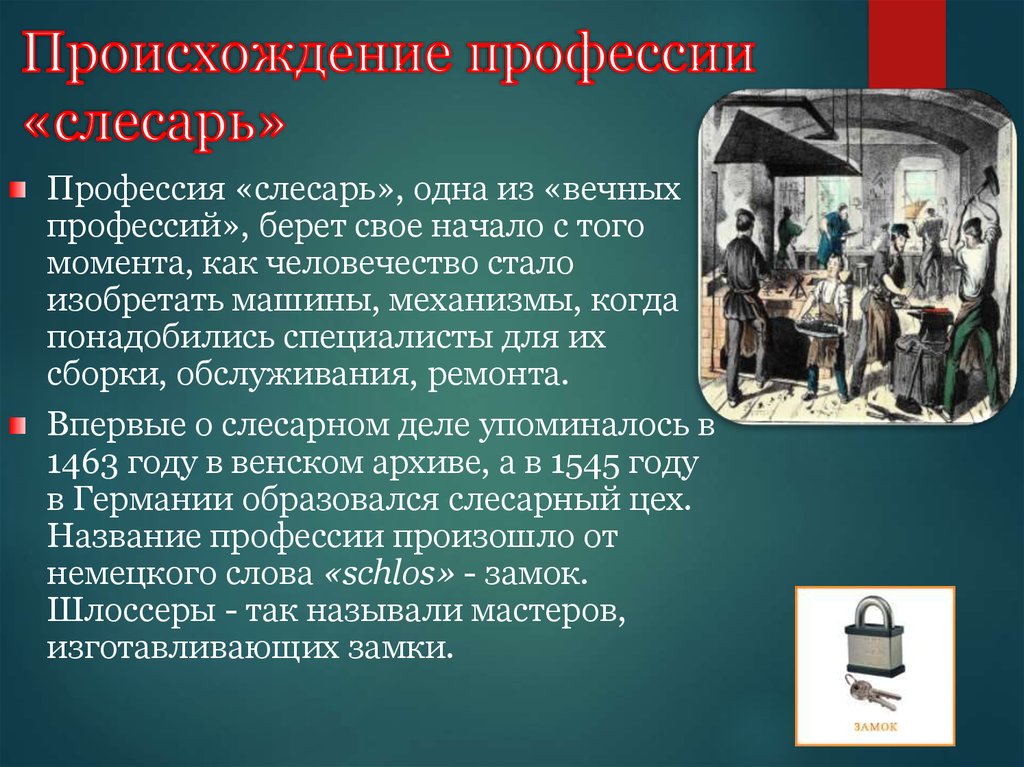 Происхождение профессии «слесарь»

Профессия «слесарь», одна из «вечных профессий», берет свое начало с того момента, как человечество стало изобретать машины, механизмы, когда понадобились специалисты для их сборки, обслуживания, ремонта.

Впервые о слесарном деле упоминалось в 1463 году в венском архиве, а в 1545 году в Германии образовался слесарный цех. Название профессии произошло от немецкого слова «schlos» - замок. Шлоссеры - так называли мастеров, изготавливающих замки.

ЗАМОК